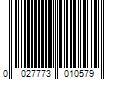 0 027773 010579